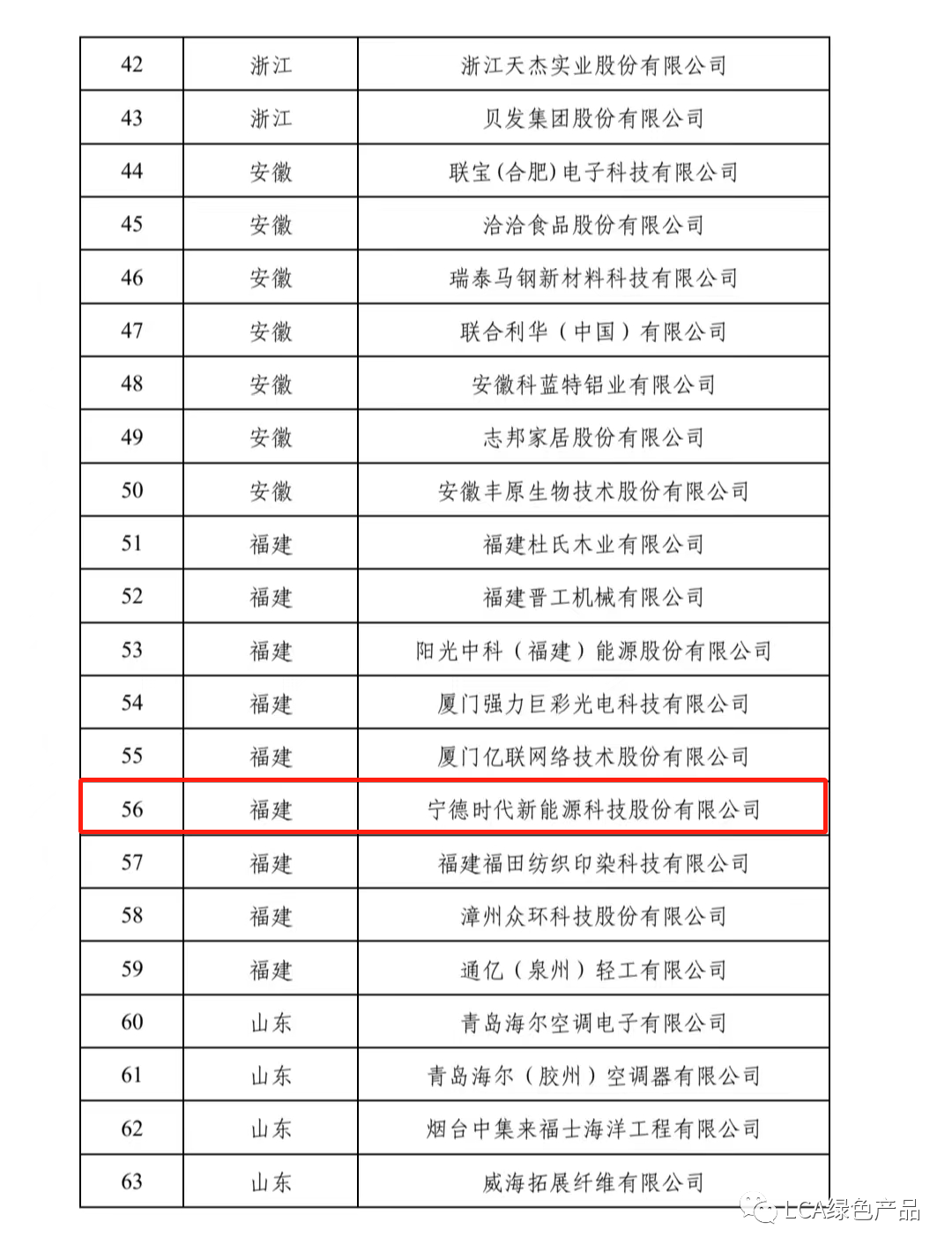 | 42 | 浙江 | 浙江天杰实业股份有限公司 |
|---|---|---|
| 43 | 浙江 | 贝发集团股份有限公司 |
| 44 | 安徽 | 联宝(合肥)电子科技有限公司 |
| 45 | 安徽 | 洽洽食品股份有限公司 |
| 46 | 安徽 | 瑞泰马钢新材料科技有限公司 |
| 47 | 安徽 | 联合利华(中国)有限公司 |
| 48 | 安徽 | 安徽科蓝特铝业有限公司 |
| 49 | 安徽 | 志邦家居股份有限公司 |
| 50 | 安徽 | 安徽丰原生物技术股份有限公司 |
| 51 | 福建 | 福建杜氏木业有限公司 |
| 52 | 福建 | 福建晋工机械有限公司 |
| 53 | 福建 | 阳光中科(福建)能源股份有限公司 |
| 54 | 福建 | 厦门强力巨彩光电科技有限公司 |
| 55 | 福建 | 厦门亿联网络技术股份有限公司 |
| 56 | 福建 | 宁德时代新能源科技股份有限公司 |
| 57 | 福建 | 福建福田纺织印染科技有限公司 |
| 58 | 福建 | 漳州众环科技股份有限公司 |
| 59 | 福建 | 通亿(泉州)轻工有限公司 |
| 60 | 山东 | 青岛海尔空调电子有限公司 |
| 61 | 山东 | 青岛海尔(胶州)空调器有限公司 |
| 62 | 山东 | 烟台中集来福士海洋工程有限公司 |
| 63 | 山东 | 威海拓展纤维有限公司 |

LCA绿色产品